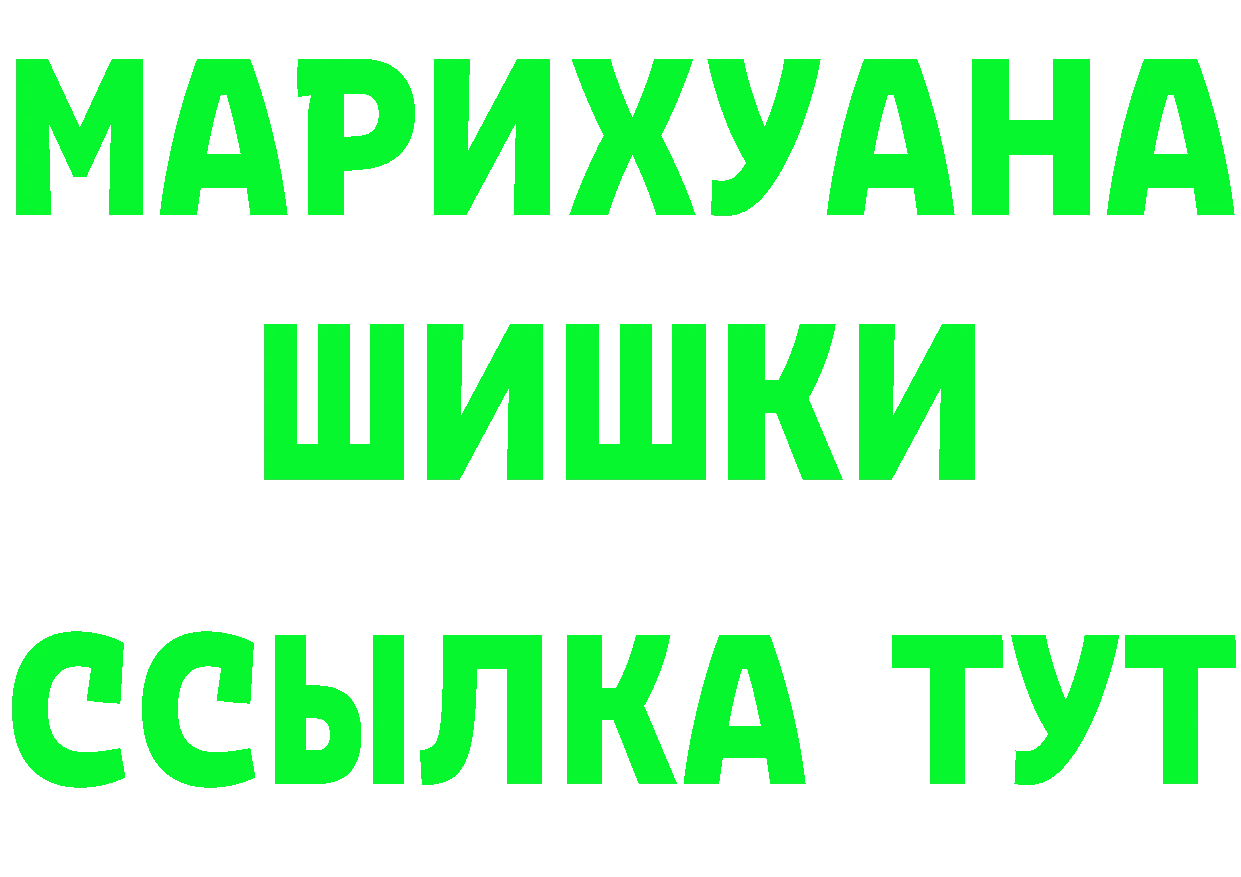 МАРИХУАНА
ШИШКИ
ССЫЛКА ТУТ